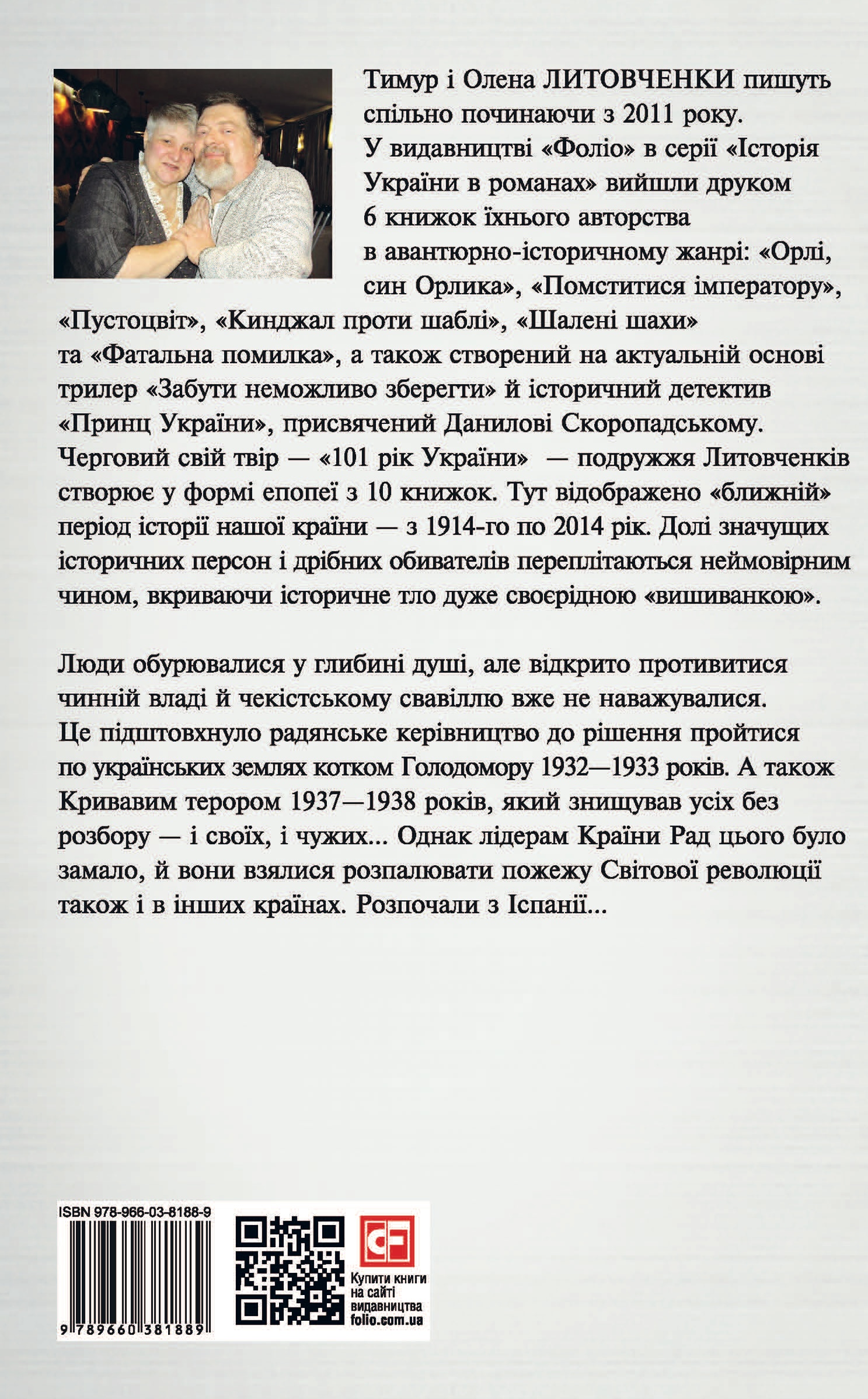 Тимур і Олена ЛИТОВЧЕНКИ пишуть спільно починаючи з 2011 року. У видавництві «Фоліо» в серії «Історія України в романах» вийшли друком 6 книжок їхнього авторства в авантюрно-історичному жанрі: «Орлі, син Орлика», «Помститися імператору», «Пустоцвіт», «Кинджал проти шаблі», «Шалені шахи» та «Фатальна помилка», а також створений на актуальній основі трилер «Забути неможливо зберегти» й історичний детектив «Принц України», присвячений Данилові Скоропадському. Черговий свій твір — «101 рік України» — подружжя Литовченків створює у формі епопеї з 10 книжок. Тут відображено «ближній» період історії нашої країни — з 1914-го по 2014 рік. Долі значущих історичних персон і дрібних обивателів переплітаються неймовірним чином, вкриваючи історичне тло дуже своєрідною «вишиванкою».

Люди обурювалися у глибині душі, але відкрито противитися чинній владі й чекістському свавіллю вже не наважувалися. Це підштовхнуло радянське керівництво до рішення пройтися по українських землях котком Голодомору 1932—1933 років. А також Кривавим терором 1937—1938 років, який знищував усіх без розбору — і своїх, і чужих... Однак лідерам Країни Рад цього було замало, й вони взялися розпалювати пожежу Світової революції також і в інших країнах. Розпочали з Іспанії...

ISBN 978-966-03-8188-9

9 789660 381889

Купити книги на сайті видавництва folio.com.ua